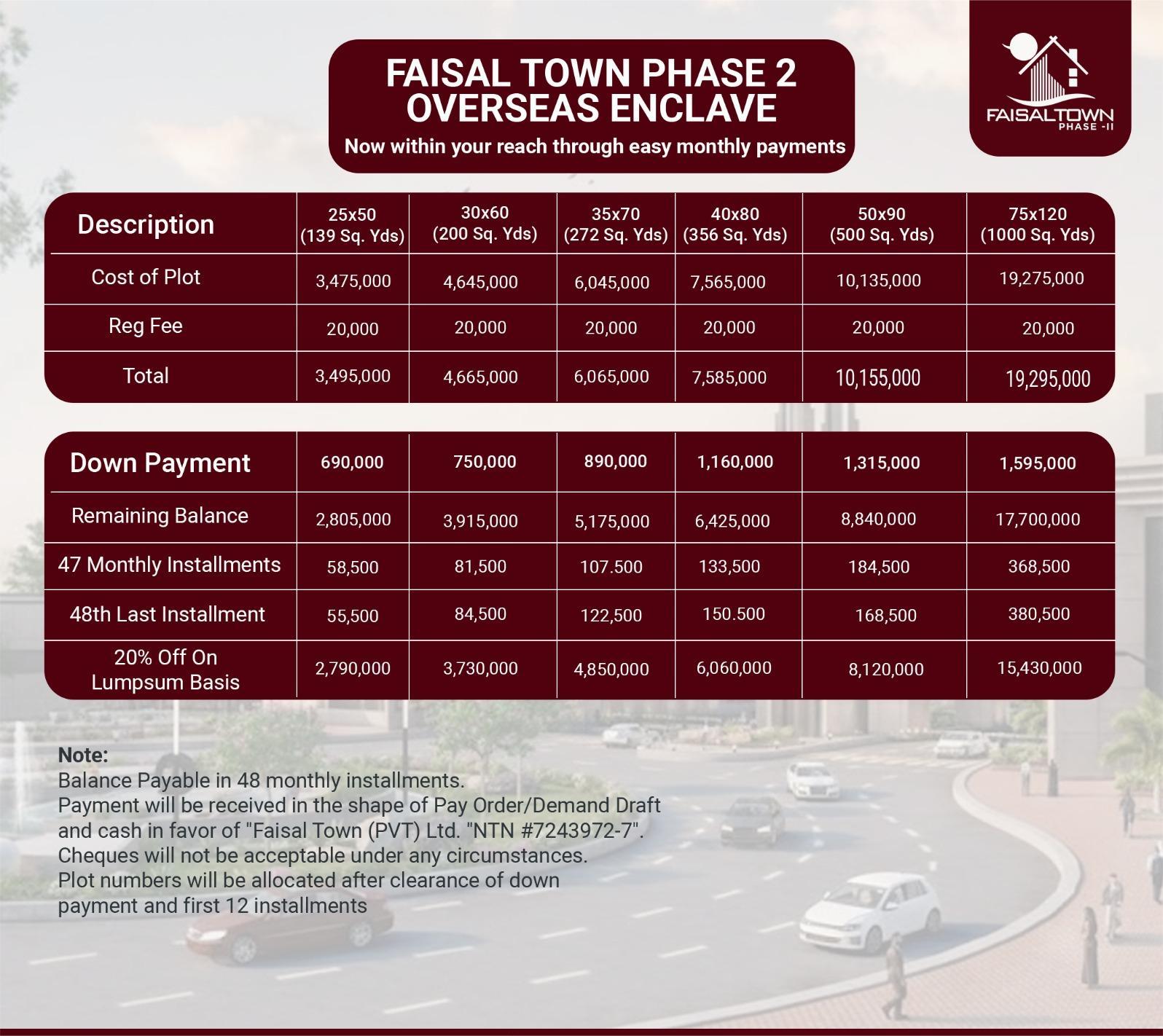 FAISAL TOWN PHASE 2
OVERSEAS ENCLAVE
Now within your reach through easy monthly payments

FAISALTOWN
PHASE -II

| Description | 25x50 (139 Sq. Yds) | 30x60 (200 Sq. Yds) | 35x70 (272 Sq. Yds) | 40x80 (356 Sq. Yds) | 50x90 (500 Sq. Yds) | 75x120 (1000 Sq. Yds) |
|---|---|---|---|---|---|---|
| Cost of Plot | 3,475,000 | 4,645,000 | 6,045,000 | 7,565,000 | 10,135,000 | 19,275,000 |
| Reg Fee | 20,000 | 20,000 | 20,000 | 20,000 | 20,000 | 20,000 |
| Total | 3,495,000 | 4,665,000 | 6,065,000 | 7,585,000 | 10,155,000 | 19,295,000 |

| Down Payment | 690,000 | 750,000 | 890,000 | 1,160,000 | 1,315,000 | 1,595,000 |
|---|---|---|---|---|---|---|
| Remaining Balance | 2,805,000 | 3,915,000 | 5,175,000 | 6,425,000 | 8,840,000 | 17,700,000 |
| 47 Monthly Installments | 58,500 | 81,500 | 107.500 | 133,500 | 184,500 | 368,500 |
| 48th Last Installment | 55,500 | 84,500 | 122,500 | 150.500 | 168,500 | 380,500 |
| 20% Off On Lumpsum Basis | 2,790,000 | 3,730,000 | 4,850,000 | 6,060,000 | 8,120,000 | 15,430,000 |

Note:
Balance Payable in 48 monthly installments.
Payment will be received in the shape of Pay Order/Demand Draft and cash in favor of "Faisal Town (PVT) Ltd. "NTN #7243972-7".
Cheques will not be acceptable under any circumstances.
Plot numbers will be allocated after clearance of down payment and first 12 installments